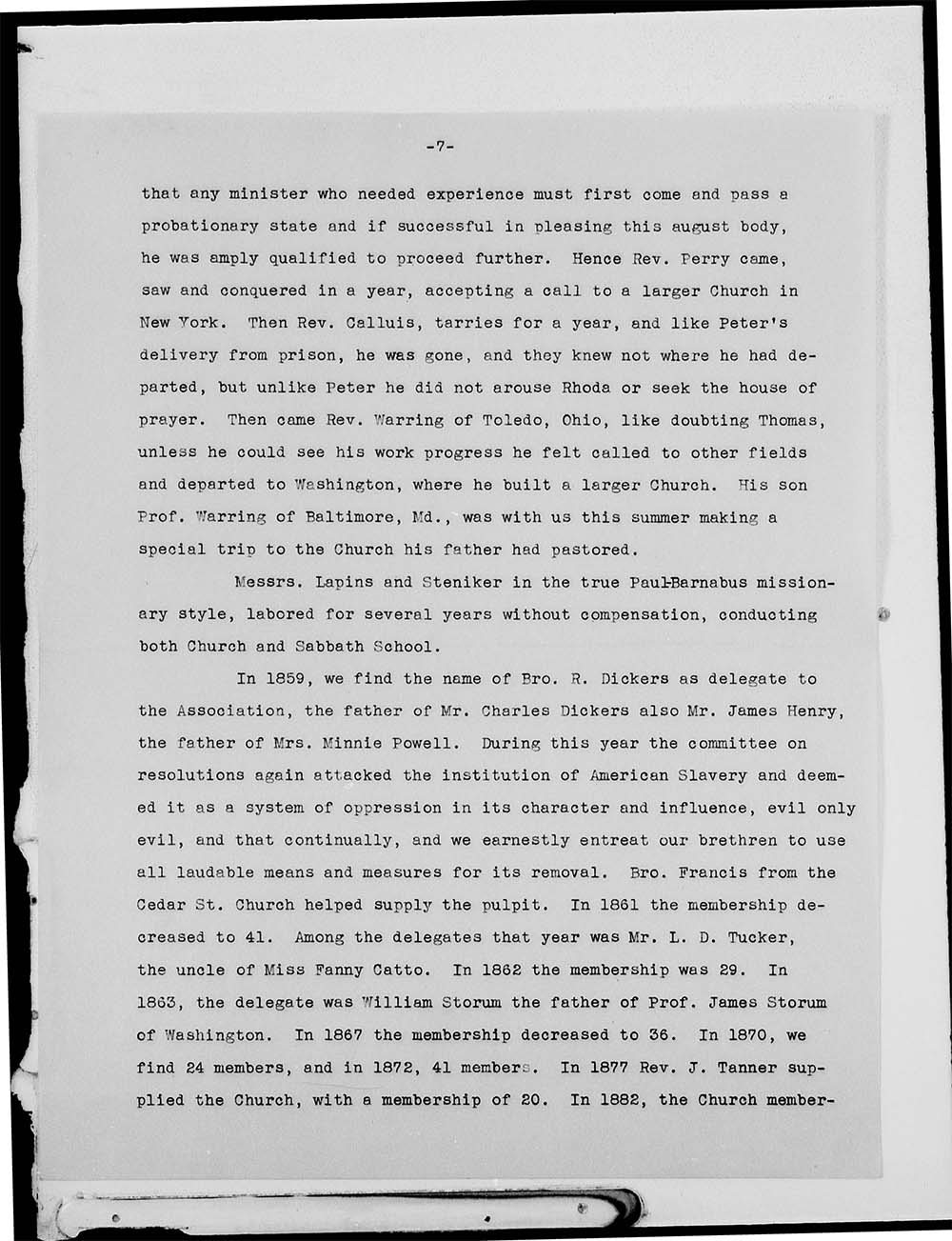 -7-

that any minister who needed experience must first come and pass a probationary state and if successful in pleasing this august body, he was amply qualified to proceed further. Hence Rev. Perry came, saw and conquered in a year, accepting a call to a larger Church in New York. Then Rev. Calluis, tarries for a year, and like Peter's delivery from prison, he was gone, and they knew not where he had departed, but unlike Peter he did not arouse Rhoda or seek the house of prayer. Then came Rev. Warring of Toledo, Ohio, like doubting Thomas, unless he could see his work progress he felt called to other fields and departed to Washington, where he built a larger Church. His son Prof. Warring of Baltimore, Md., was with us this summer making a special trip to the Church his father had pastored.

Messrs. Lapins and Steniker in the true Paul-Barnabus missionary style, labored for several years without compensation, conducting both Church and Sabbath School.

In 1859, we find the name of Bro. R. Dickers as delegate to the Association, the father of Mr. Charles Dickers also Mr. James Henry, the father of Mrs. Minnie Powell. During this year the committee on resolutions again attacked the institution of American Slavery and deemed it as a system of oppression in its character and influence, evil only evil, and that continually, and we earnestly entreat our brethren to use all laudable means and measures for its removal. Bro. Francis from the Cedar St. Church helped supply the pulpit. In 1861 the membership decreased to 41. Among the delegates that year was Mr. L. D. Tucker, the uncle of Miss Fanny Catto. In 1862 the membership was 29. In 1863, the delegate was William Storum the father of Prof. James Storum of Washington. In 1867 the membership decreased to 36. In 1870, we find 24 members, and in 1872, 41 members. In 1877 Rev. J. Tanner supplied the Church, with a membership of 20. In 1882, the Church member-